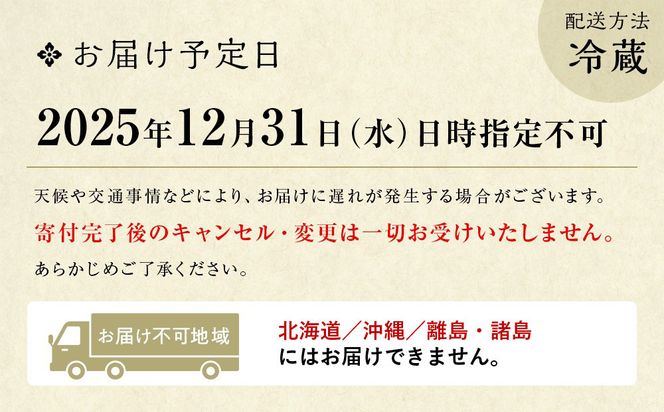 配送方法
冷蔵

お届け予定日

2025年12月31日(水)日時指定不可

天候や交通事情などにより、お届けに遅れが発生する場合がございます。
寄付完了後のキャンセル・変更は一切お受けいたしません。
あらかじめご了承ください。

お届け不可地域

北海道／沖縄／離島・諸島
にはお届けできません。